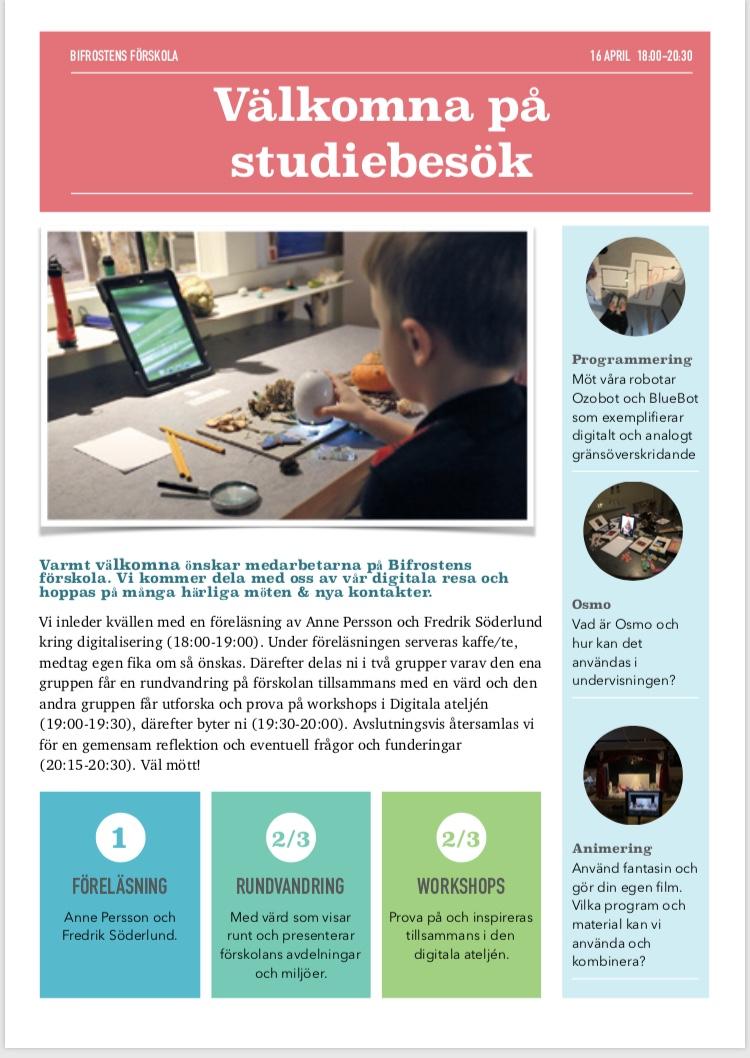 BIFROSTENS FÖRSKOLA

16 APRIL 18:00–20:30

Välkomna på studiebesök

Varmt välkomna önskar medarbetarna på Bifrostens förskola. Vi kommer dela med oss av vår digitala resa och hoppas på många härliga möten & nya kontakter.

Vi inleder kvällen med en föreläsning av Anne Persson och Fredrik Söderlund kring digitalisering (18:00-19:00). Under föreläsningen serveras kaffe/te, medtag egen fika om så önskas. Därefter delas ni i två grupper varav den ena gruppen får en rundvandring på förskolan tillsammans med en värd och den andra gruppen får utforska och prova på workshops i Digitala ateljén (19:00-19:30), därefter byter ni (19:30-20:00). Avslutningsvis återsamlas vi för en gemensam reflektion och eventuell frågor och funderingar (20:15-20:30). Väl mött!

1
FÖRELÄSNING
Anne Persson och Fredrik Söderlund.

2/3
RUNDVANDRING
Med värd som visar runt och presenterar förskolans avdelningar och miljöer.

2/3
WORKSHOPS
Prova på och inspireras tillsammans i den digitala ateljén.

Programmering
Möt våra robotar Ozobot och BlueBot som exemplifierar digitalt och analogt gränsöverskridande

Osmo
Vad är Osmo och hur kan det användas i undervisningen?

Animering
Använd fantasin och gör din egen film. Vilka program och material kan vi använda och kombinera?